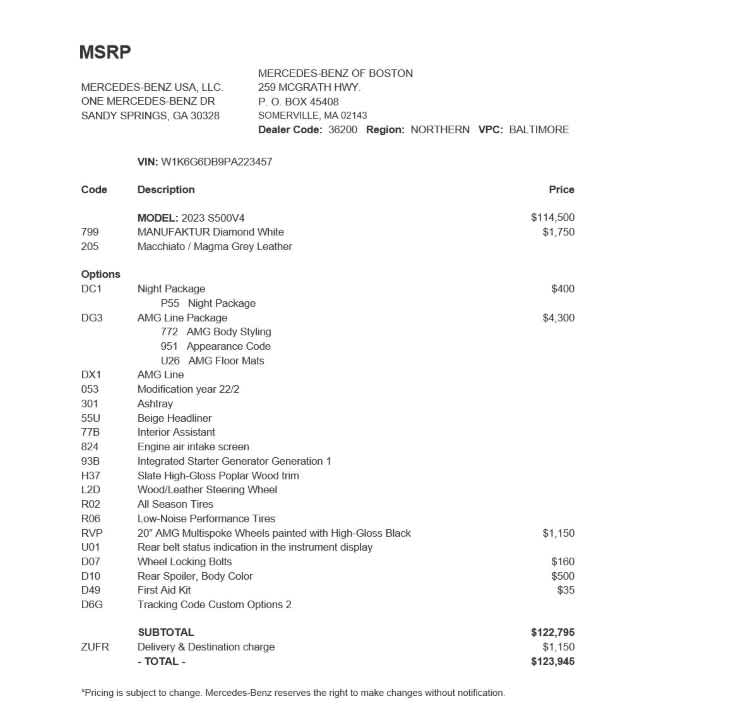 MSRP

MERCEDES-BENZ USA, LLC.
ONE MERCEDES-BENZ DR
SANDY SPRINGS, GA 30328

MERCEDES-BENZ OF BOSTON
259 MCGRATH HWY.
P. O. BOX 45408
SOMERVILLE, MA 02143
Dealer Code: 36200 Region: NORTHERN VPC: BALTIMORE

VIN: W1K6G6DB9PA223457

| Code | Description | Price |
|---|---|---|
| | MODEL: 2023 S500V4 | $114,500 |
| 799 | MANUFAKTUR Diamond White | $1,750 |
| 205 | Macchiato / Magma Grey Leather | |
| Options | | |
| DC1 | Night Package | $400 |
| | P55 Night Package | |
| DG3 | AMG Line Package | $4,300 |
| | 772 AMG Body Styling | |
| | 951 Appearance Code | |
| | U26 AMG Floor Mats | |
| DX1 | AMG Line | |
| 053 | Modification year 22/2 | |
| 301 | Ashtray | |
| 55U | Beige Headliner | |
| 77B | Interior Assistant | |
| 824 | Engine air intake screen | |
| 93B | Integrated Starter Generator Generation 1 | |
| H37 | Slate High-Gloss Poplar Wood trim | |
| L2D | Wood/Leather Steering Wheel | |
| R02 | All Season Tires | |
| R06 | Low-Noise Performance Tires | |
| RVP | 20" AMG Multispoke Wheels painted with High-Gloss Black | $1,150 |
| U01 | Rear belt status indication in the instrument display | |
| D07 | Wheel Locking Bolts | $160 |
| D10 | Rear Spoiler, Body Color | $500 |
| D49 | First Aid Kit | $35 |
| D6G | Tracking Code Custom Options 2 | |
| | SUBTOTAL | $122,795 |
| ZUFR | Delivery & Destination charge | $1,150 |
| | - TOTAL - | $123,945 |

*Pricing is subject to change. Mercedes-Benz reserves the right to make changes without notification.